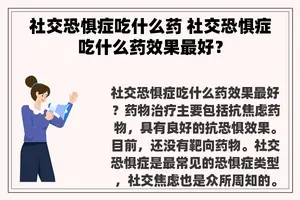 社交恐惧症吃什么药 社交恐惧症吃什么药效果最好？

社交恐惧症吃什么药效果最好？药物治疗主要包括抗焦虑药物，具有良好的抗恐惧效果。目前，还没有靶向药物。社交恐惧症是最常见的恐惧症类型，社交焦虑也是众所周知的。